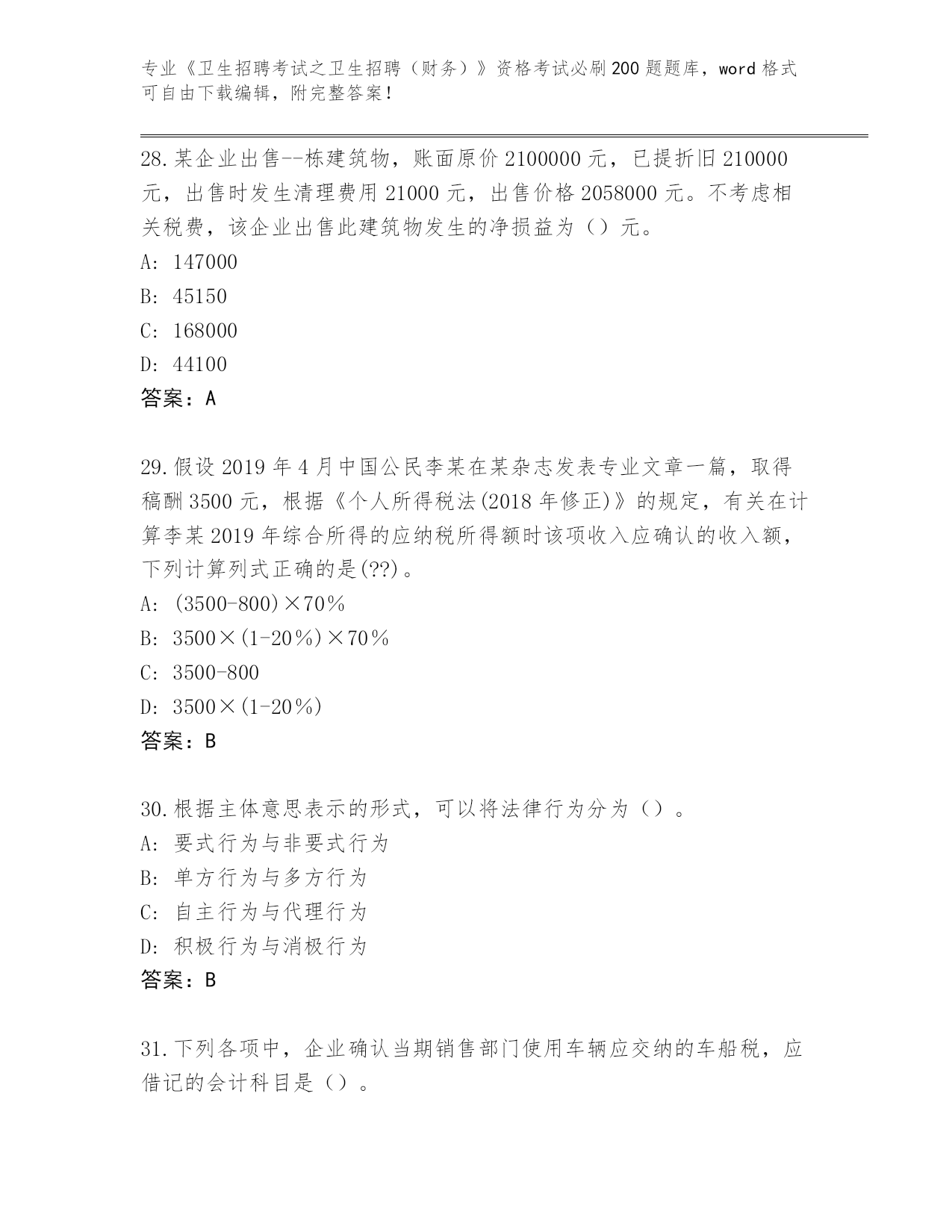 专业《卫生招聘考试之卫生招聘（财务）》资格考试必刷200题题库，word格式可自由下载编辑，附完整答案！

28.某企业出售--栋建筑物，账面原价2100000元，已提折旧210000元，出售时发生清理费用21000元，出售价格2058000元。不考虑相关税费，该企业出售此建筑物发生的净损益为（）元。
A: 147000
B: 45150
C: 168000
D: 44100
答案：A

29.假设2019年4月中国公民李某在某杂志发表专业文章一篇，取得稿酬3500元，根据《个人所得税法(2018年修正)》的规定，有关在计算李某2019年综合所得的应纳税所得额时该项收入应确认的收入额，下列计算列式正确的是(??)。
A: (3500-800)×70％
B: 3500×(1-20％)×70％
C: 3500-800
D: 3500×(1-20％)
答案：B

30.根据主体意思表示的形式，可以将法律行为分为（）。
A: 要式行为与非要式行为
B: 单方行为与多方行为
C: 自主行为与代理行为
D: 积极行为与消极行为
答案：B

31.下列各项中，企业确认当期销售部门使用车辆应交纳的车船税，应借记的会计科目是（）。